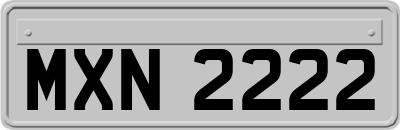 MXN 2222